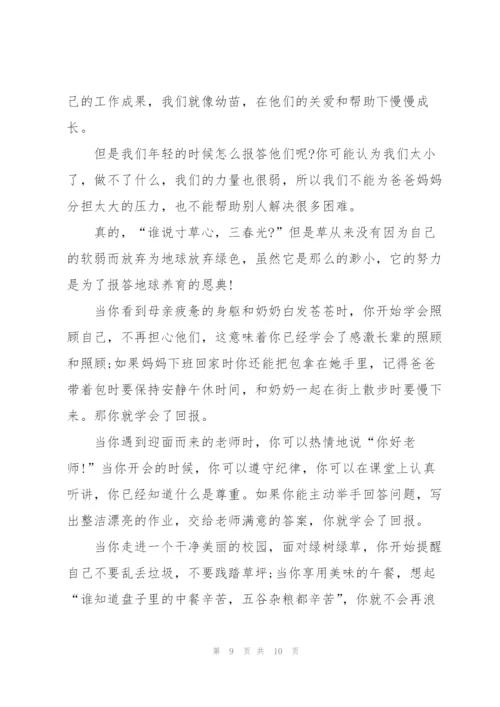 己的工作成果，我们就像幼苗，在他们的关爱和帮助下慢慢成长。

但是我们年轻的时候怎么报答他们呢?你可能认为我们太小了，做不了什么，我们的力量也很弱，所以我们不能为爸爸妈妈分担太大的压力，也不能帮助别人解决很多困难。

真的，“谁说寸草心，三春光?”但是草从来没有因为自己的软弱而放弃为地球放弃绿色，虽然它是那么的渺小，它的努力是为了报答地球养育的恩典!

当你看到母亲疲惫的身躯和奶奶白发苍苍时，你开始学会照顾自己，不再担心他们，这意味着你已经学会了感激长辈的照顾和照顾;如果妈妈下班回家时你还能把包拿在她手里，记得爸爸带着包时要保持安静午休时间，和奶奶一起在街上散步时要慢下来。那你就学会了回报。

当你遇到迎面而来的老师时，你可以热情地说“你好老师!”当你开会的时候，你可以遵守纪律，你可以在课堂上认真听讲，你已经知道什么是尊重。如果你能主动举手回答问题，写出整洁漂亮的作业，交给老师满意的答案，你就学会了回报。

当你走进一个干净美丽的校园，面对绿树绿草，你开始提醒自己不要乱丢垃圾，不要践踏草坪;当你享用美味的午餐，想起“谁知道盘子里的中餐辛苦，五谷杂粮都辛苦”，你就不会再浪

第 9 页 共 10 页